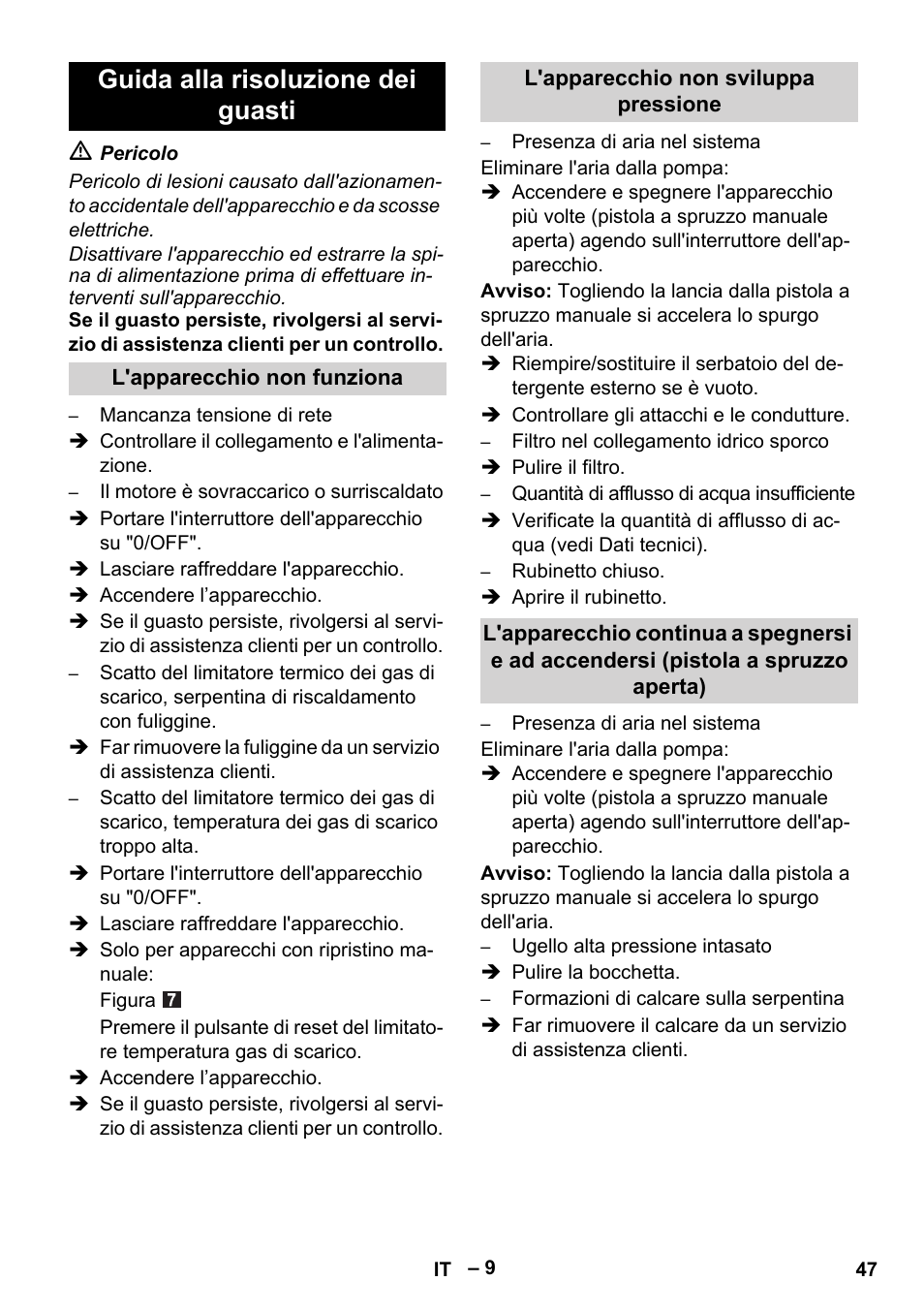 Guida alla risoluzione dei guasti

⚠ Pericolo

Pericolo di lesioni causato dall'azionamento accidentale dell'apparecchio e da scosse elettriche.

Disattivare l'apparecchio ed estrarre la spina di alimentazione prima di effettuare interventi sull'apparecchio.

Se il guasto persiste, rivolgersi al servizio di assistenza clienti per un controllo.

L'apparecchio non funziona

– Mancanza tensione di rete

➔ Controllare il collegamento e l'alimentazione.

– Il motore è sovraccarico o surriscaldato

➔ Portare l'interruttore dell'apparecchio su "0/OFF".

➔ Lasciare raffreddare l'apparecchio.

➔ Accendere l'apparecchio.

➔ Se il guasto persiste, rivolgersi al servizio di assistenza clienti per un controllo.

– Scatto del limitatore termico dei gas di scarico, serpentina di riscaldamento con fuliggine.

➔ Far rimuovere la fuliggine da un servizio di assistenza clienti.

– Scatto del limitatore termico dei gas di scarico, temperatura dei gas di scarico troppo alta.

➔ Portare l'interruttore dell'apparecchio su "0/OFF".

➔ Lasciare raffreddare l'apparecchio.

➔ Solo per apparecchi con ripristino manuale:

Figura 7

Premere il pulsante di reset del limitatore temperatura gas di scarico.

➔ Accendere l'apparecchio.

➔ Se il guasto persiste, rivolgersi al servizio di assistenza clienti per un controllo.

L'apparecchio non sviluppa pressione

– Presenza di aria nel sistema

Eliminare l'aria dalla pompa:

➔ Accendere e spegnere l'apparecchio più volte (pistola a spruzzo manuale aperta) agendo sull'interruttore dell'apparecchio.

Avviso: Togliendo la lancia dalla pistola a spruzzo manuale si accelera lo spurgo dell'aria.

➔ Riempire/sostituire il serbatoio del detergente esterno se è vuoto.

➔ Controllare gli attacchi e le condutture.

– Filtro nel collegamento idrico sporco

➔ Pulire il filtro.

– Quantità di afflusso di acqua insufficiente

➔ Verificate la quantità di afflusso di acqua (vedi Dati tecnici).

– Rubinetto chiuso.

➔ Aprire il rubinetto.

L'apparecchio continua a spegnersi e ad accendersi (pistola a spruzzo aperta)

– Presenza di aria nel sistema

Eliminare l'aria dalla pompa:

➔ Accendere e spegnere l'apparecchio più volte (pistola a spruzzo manuale aperta) agendo sull'interruttore dell'apparecchio.

Avviso: Togliendo la lancia dalla pistola a spruzzo manuale si accelera lo spurgo dell'aria.

– Ugello alta pressione intasato

➔ Pulire la bocchetta.

– Formazioni di calcare sulla serpentina

➔ Far rimuovere il calcare da un servizio di assistenza clienti.

IT – 9

47